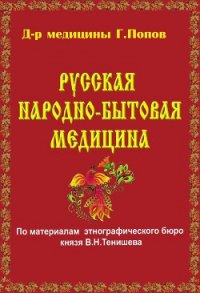 Д-р медицины Г.Попов

РУССКАЯ НАРОДНО-БЫТОВАЯ МЕДИЦИНА

По материалам этнографического бюро князя В.Н.Тенишева